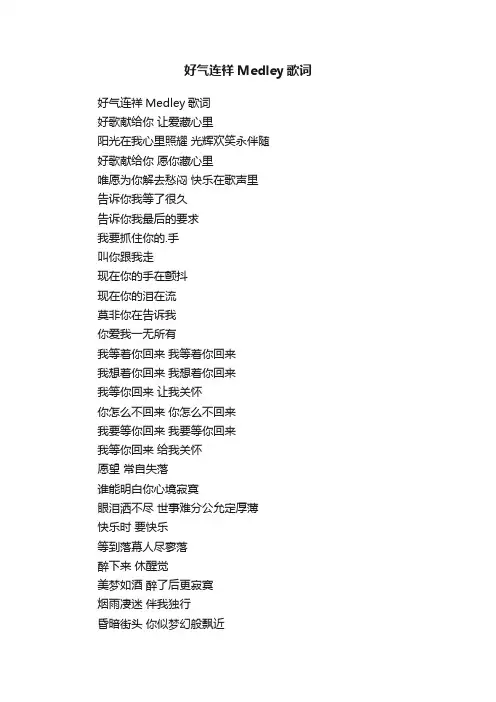 好气连祥 Medley 歌词

好气连祥 Medley 歌词
好歌献给你 让爱藏心里
阳光在我心里照耀 光辉欢笑永伴随
好歌献给你 愿你藏心里
唯愿为你解去愁闷 快乐在歌声里
告诉你我等了很久
告诉你我最后的要求
我要抓住你的.手
叫你跟我走
现在你的手在颤抖
现在你的泪在流
莫非你在告诉我
你爱我一无所有
我等着你回来 我等着你回来
我想着你回来 我想着你回来
我等你回来 让我关怀
你怎么不回来 你怎么不回来
我要等你回来 我要等你回来
我等你回来 给我关怀
愿望 常自失落
谁能明白你心境寂寞
眼泪洒不尽 世事难分公允定厚薄
快乐时 要快乐
等到落幕人尽寥落
醉下来 休醒觉
美梦如酒 醉了后更寂寞
烟雨凄迷 伴我独行
昏暗街头 你似梦幻般飘近